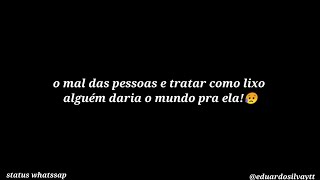 o mal das pessoas e tratar como lixo alguém daria o mundo pra ela!😥

status whatssap

@eduardosilvaytt